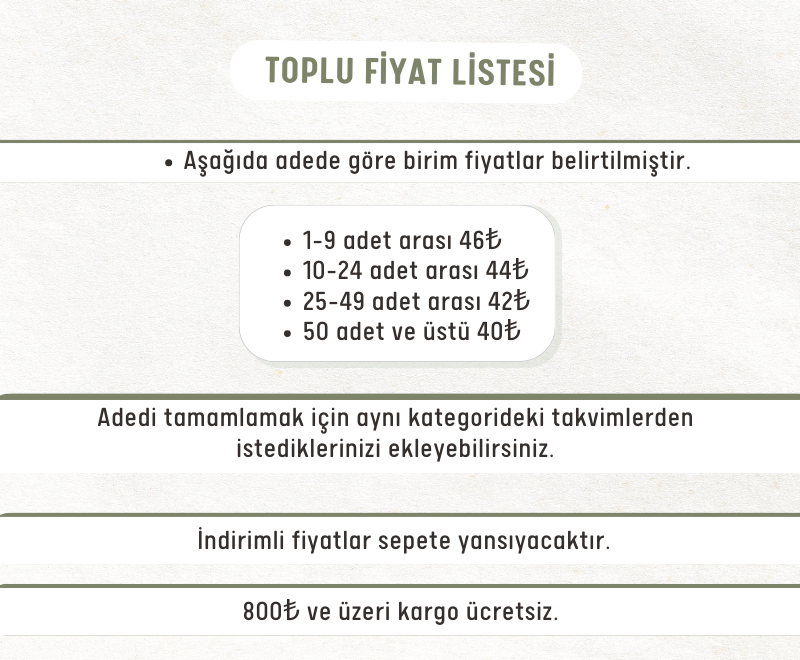 TOPLU FİYAT LİSTESİ

• Aşağıda adede göre birim fiyatlar belirtilmiştir.

• 1-9 adet arası 46₺
• 10-24 adet arası 44₺
• 25-49 adet arası 42₺
• 50 adet ve üstü 40₺

Adedi tamamlamak için aynı kategorideki takvimlerden istediklerinizi ekleyebilirsiniz.

İndirimli fiyatlar sepete yansıyacaktır.

800₺ ve üzeri kargo ücretsiz.